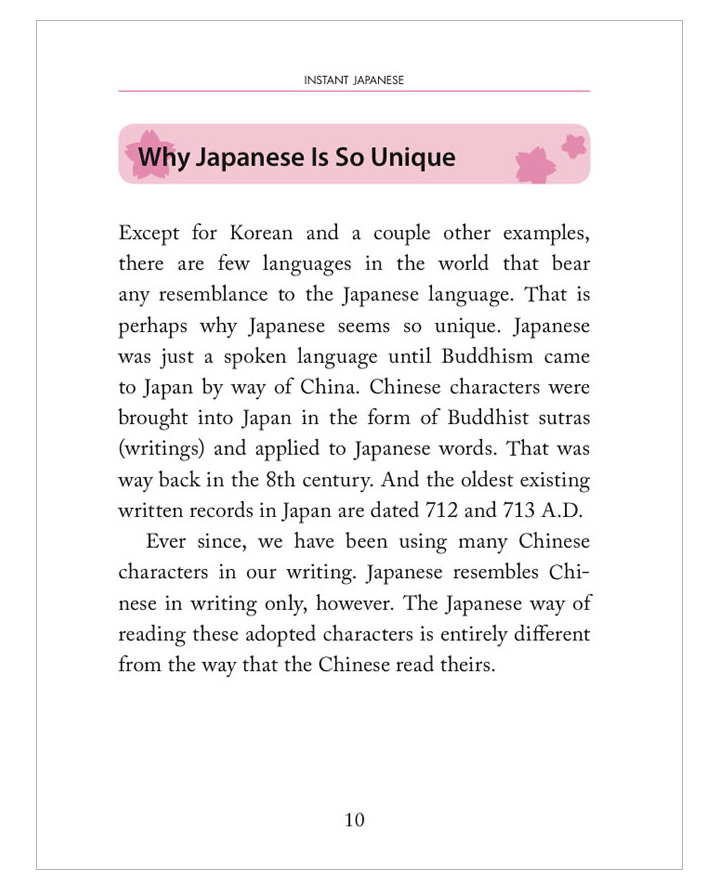 INSTANT JAPANESE

Why Japanese Is So Unique

Except for Korean and a couple other examples, there are few languages in the world that bear any resemblance to the Japanese language. That is perhaps why Japanese seems so unique. Japanese was just a spoken language until Buddhism came to Japan by way of China. Chinese characters were brought into Japan in the form of Buddhist sutras (writings) and applied to Japanese words. That was way back in the 8th century. And the oldest existing written records in Japan are dated 712 and 713 A.D.

Ever since, we have been using many Chinese characters in our writing. Japanese resembles Chinese in writing only, however. The Japanese way of reading these adopted characters is entirely different from the way that the Chinese read theirs.

10